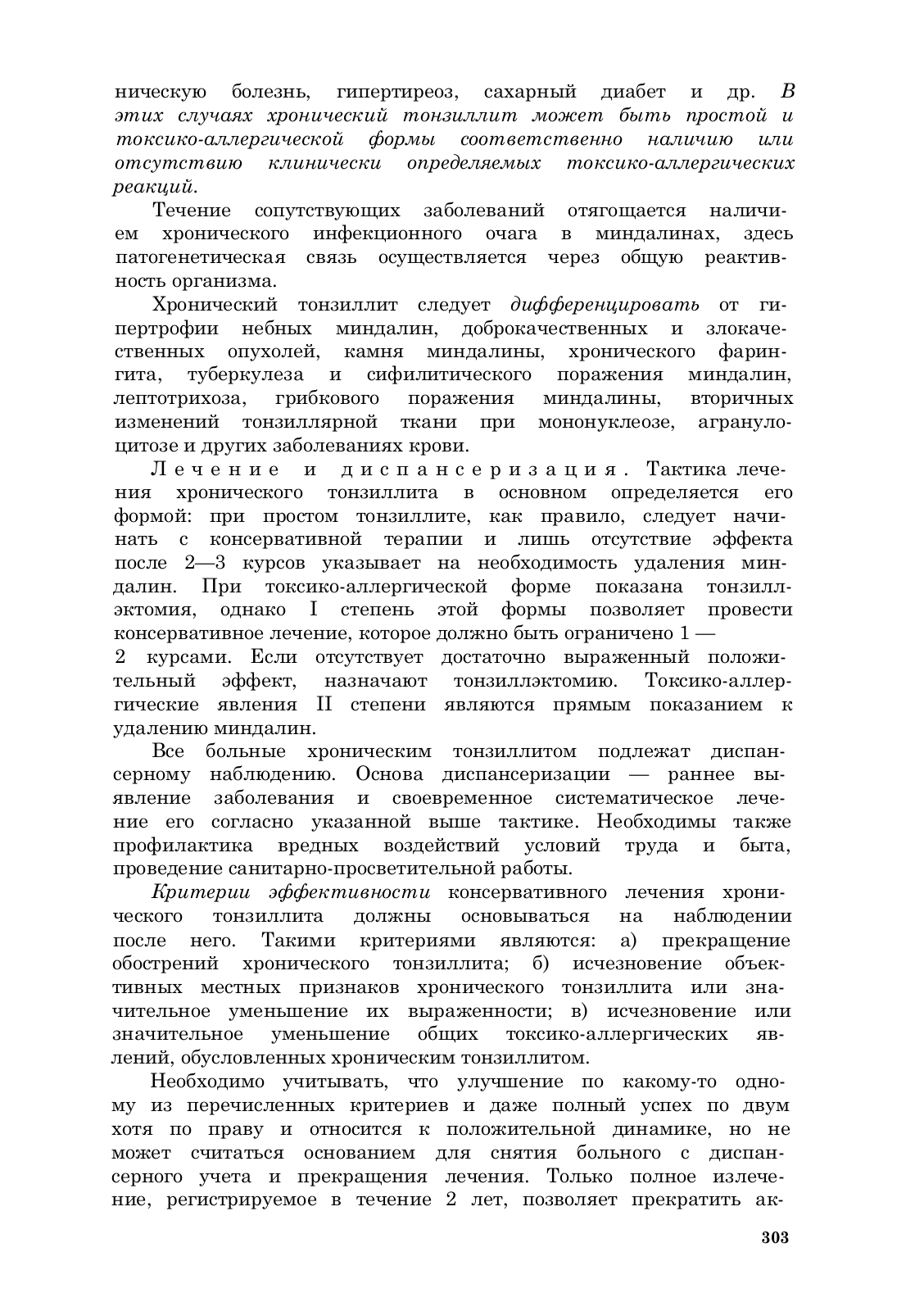 ническую болезнь, гипертиреоз, сахарный диабет и др. В этих случаях хронический тонзиллит может быть простой и токсико-аллергической формы соответственно наличию или отсутствию клинически определяемых токсико-аллергических реакций.

Течение сопутствующих заболеваний отягощается наличием хронического инфекционного очага в миндалинах, здесь патогенетическая связь осуществляется через общую реактивность организма.

Хронический тонзиллит следует дифференцировать от гипертрофии небных миндалин, доброкачественных и злокачественных опухолей, камня миндалины, хронического фарингита, туберкулеза и сифилитического поражения миндалин, лептотрихоза, грибкового поражения миндалины, вторичных изменений тонзиллярной ткани при мононуклеозе, агранулоцитозе и других заболеваниях крови.

Лечение и диспансеризация. Тактика лечения хронического тонзиллита в основном определяется его формой: при простом тонзиллите, как правило, следует начинать с консервативной терапии и лишь отсутствие эффекта после 2—3 курсов указывает на необходимость удаления миндалин. При токсико-аллергической форме показана тонзиллэктомия, однако I степень этой формы позволяет провести консервативное лечение, которое должно быть ограничено 1 —
2 курсами. Если отсутствует достаточно выраженный положительный эффект, назначают тонзиллэктомию. Токсико-аллергические явления II степени являются прямым показанием к удалению миндалин.

Все больные хроническим тонзиллитом подлежат диспансерному наблюдению. Основа диспансеризации — раннее выявление заболевания и своевременное систематическое лечение его согласно указанной выше тактике. Необходимы также профилактика вредных воздействий условий труда и быта, проведение санитарно-просветительной работы.

Критерии эффективности консервативного лечения хронического тонзиллита должны основываться на наблюдении после него. Такими критериями являются: а) прекращение обострений хронического тонзиллита; б) исчезновение объективных местных признаков хронического тонзиллита или значительное уменьшение их выраженности; в) исчезновение или значительное уменьшение общих токсико-аллергических явлений, обусловленных хроническим тонзиллитом.

Необходимо учитывать, что улучшение по какому-то одному из перечисленных критериев и даже полный успех по двум хотя по праву и относится к положительной динамике, но не может считаться основанием для снятия больного с диспансерного учета и прекращения лечения. Только полное излечение, регистрируемое в течение 2 лет, позволяет прекратить ак-

303